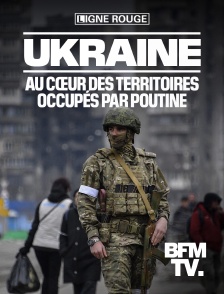 LIGNE ROUGE

UKRAINE

AU CŒUR DES TERRITOIRES OCCUPÉS PAR POUTINE

BFM TV.